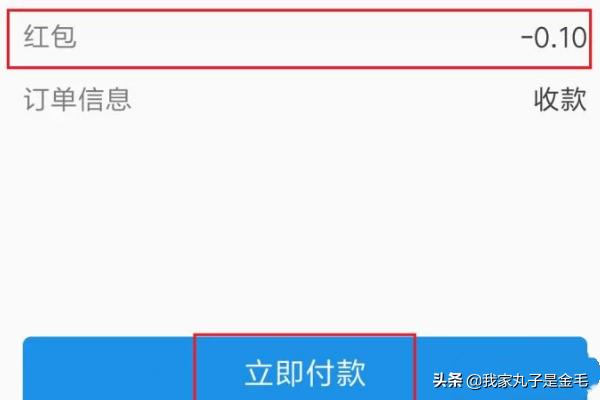 红包 -0.10

订单信息 收款

立即付款

头条 @我家丸子是金毛